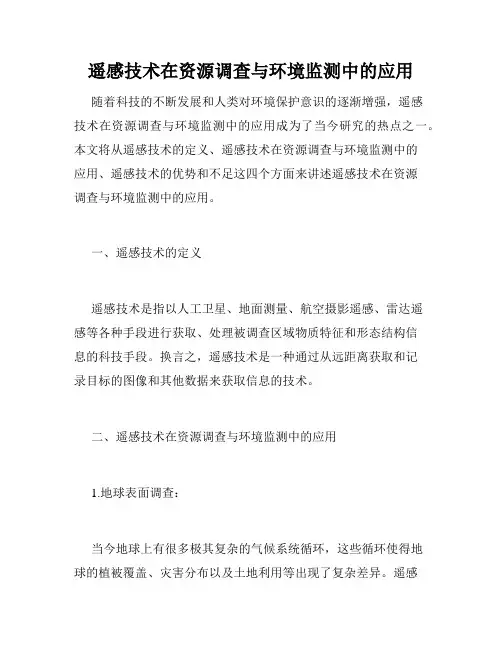 遥感技术在资源调查与环境监测中的应用

随着科技的不断发展和人类对环境保护意识的逐渐增强，遥感技术在资源调查与环境监测中的应用成为了当今研究的热点之一。本文将从遥感技术的定义、遥感技术在资源调查与环境监测中的应用、遥感技术的优势和不足这四个方面来讲述遥感技术在资源调查与环境监测中的应用。

一、遥感技术的定义

遥感技术是指以人工卫星、地面测量、航空摄影遥感、雷达遥感等各种手段进行获取、处理被调查区域物质特征和形态结构信息的科技手段。换言之，遥感技术是一种通过从远距离获取和记录目标的图像和其他数据来获取信息的技术。

二、遥感技术在资源调查与环境监测中的应用

1.地球表面调查：

当今地球上有很多极其复杂的气候系统循环，这些循环使得地球的植被覆盖、灾害分布以及土地利用等出现了复杂差异。遥感